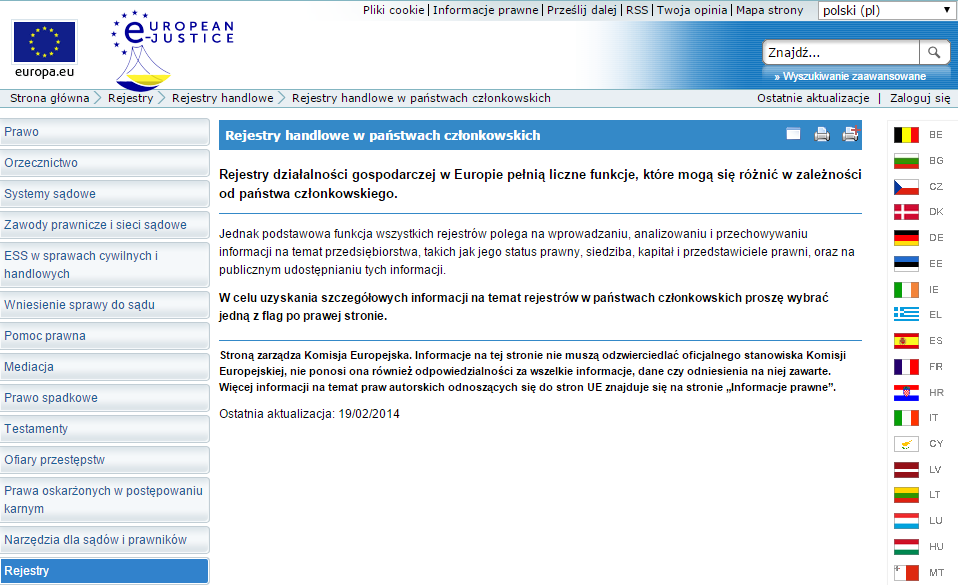 europa.eu

EUROPEAN e-JUSTICE

Pliki cookie | Informacje prawne | Prześlij dalej | RSS | Twoja opinia | Mapa strony

polski (pl)

Znajdź...

» Wyszukiwanie zaawansowane

Strona główna > Rejestry > Rejestry handlowe > Rejestry handlowe w państwach członkowskich

Ostatnie aktualizacje | Zaloguj się

Prawo
Orzecznictwo
Systemy sądowe
Zawody prawnicze i sieci sądowe
ESS w sprawach cywilnych i handlowych
Wniesienie sprawy do sądu
Pomoc prawna
Mediacja
Prawo spadkowe
Testamenty
Ofiary przestępstw
Prawa oskarżonych w postępowaniu karnym
Narzędzia dla sądów i prawników
Rejestry

Rejestry handlowe w państwach członkowskich

Rejestry działalności gospodarczej w Europie pełnią liczne funkcje, które mogą się różnić w zależności od państwa członkowskiego.

Jednak podstawowa funkcja wszystkich rejestrów polega na wprowadzaniu, analizowaniu i przechowywaniu informacji na temat przedsiębiorstwa, takich jak jego status prawny, siedziba, kapitał i przedstawiciele prawni, oraz na publicznym udostępnianiu tych informacji.

W celu uzyskania szczegółowych informacji na temat rejestrów w państwach członkowskich proszę wybrać jedną z flag po prawej stronie.

Stroną zarządza Komisja Europejska. Informacje na tej stronie nie muszą odzwierciedlać oficjalnego stanowiska Komisji Europejskiej, nie ponosi ona również odpowiedzialności za wszelkie informacje, dane czy odniesienia na niej zawarte. Więcej informacji na temat praw autorskich odnoszących się do stron UE znajduje się na stronie „Informacje prawne".

Ostatnia aktualizacja: 19/02/2014

BE
BG
CZ
DK
DE
EE
IE
EL
ES
FR
HR
IT
CY
LV
LT
LU
HU
MT